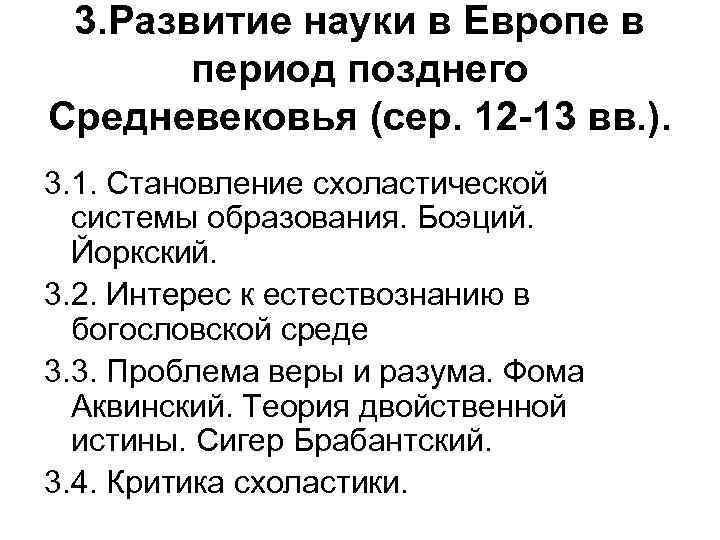 3.Развитие науки в Европе в период позднего Средневековья (сер. 12-13 вв.).

3.1. Становление схоластической системы образования. Боэций. Йоркский.

3.2. Интерес к естествознанию в богословской среде

3.3. Проблема веры и разума. Фома Аквинский. Теория двойственной истины. Сигер Брабантский.

3.4. Критика схоластики.